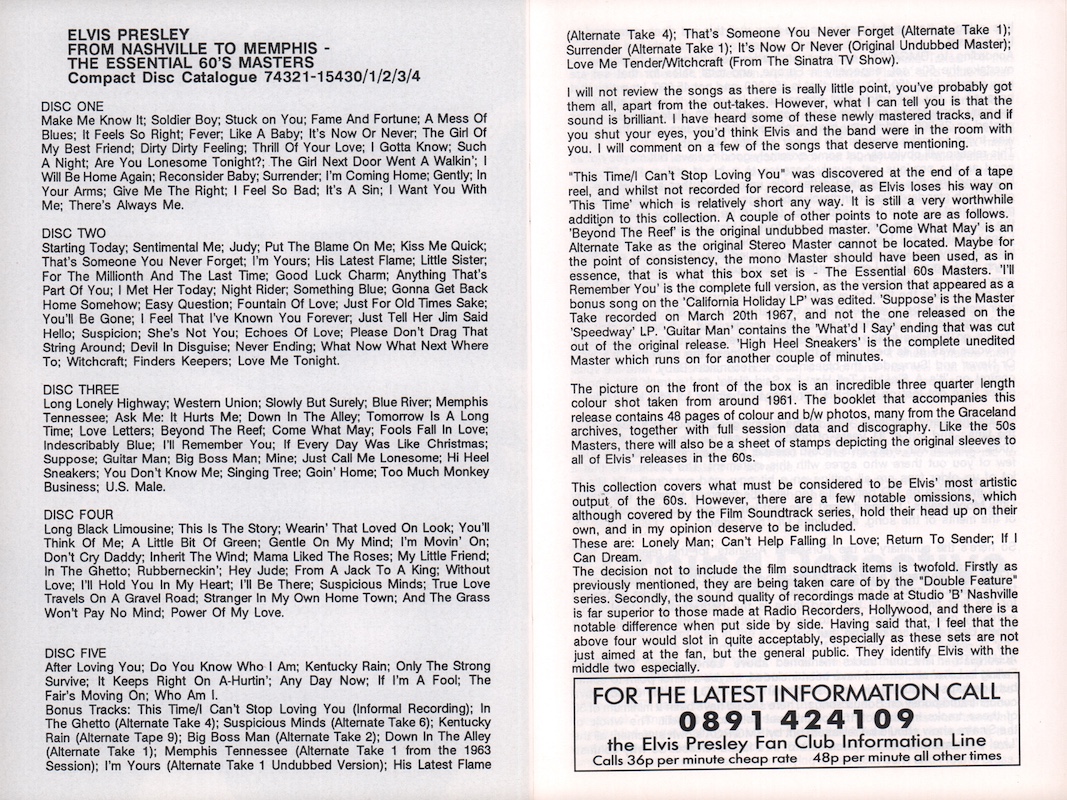 ELVIS PRESLEY
FROM NASHVILLE TO MEMPHIS -
THE ESSENTIAL 60'S MASTERS
Compact Disc Catalogue 74321-15430/1/2/3/4

DISC ONE
Make Me Know It; Soldier Boy; Stuck on You; Fame And Fortune; A Mess Of Blues; It Feels So Right; Fever; Like A Baby; It's Now Or Never; The Girl Of My Best Friend; Dirty Dirty Feeling; Thrill Of Your Love; I Gotta Know; Such A Night; Are You Lonesome Tonight?; The Girl Next Door Went A Walkin'; I Will Be Home Again; Reconsider Baby; Surrender; I'm Coming Home; Gently; In Your Arms; Give Me The Right; I Feel So Bad; It's A Sin; I Want You With Me; There's Always Me.

DISC TWO
Starting Today; Sentimental Me; Judy; Put The Blame On Me; Kiss Me Quick; That's Someone You Never Forget; I'm Yours; His Latest Flame; Little Sister; For The Millionth And The Last Time; Good Luck Charm; Anything That's Part Of You; I Met Her Today; Night Rider; Something Blue; Gonna Get Back Home Somehow; Easy Question; Fountain Of Love; Just For Old Times Sake; You'll Be Gone; I Feel That I've Known You Forever; Just Tell Her Jim Said Hello; Suspicion; She's Not You; Echoes Of Love; Please Don't Drag That String Around; Devil In Disguise; Never Ending; What Now What Next Where To; Witchcraft; Finders Keepers; Love Me Tonight.

DISC THREE
Long Lonely Highway; Western Union; Slowly But Surely; Blue River; Memphis Tennessee; Ask Me: It Hurts Me; Down In The Alley; Tomorrow Is A Long Time; Love Letters; Beyond The Reef; Come What May; Fools Fall In Love; Indescribably Blue; I'll Remember You; If Every Day Was Like Christmas; Suppose; Guitar Man; Big Boss Man; Mine; Just Call Me Lonesome; Hi Heel Sneakers; You Don't Know Me; Singing Tree; Goin' Home; Too Much Monkey Business; U.S. Male.

DISC FOUR
Long Black Limousine; This Is The Story; Wearin' That Loved On Look; You'll Think Of Me; A Little Bit Of Green; Gentle On My Mind; I'm Movin' On; Don't Cry Daddy; Inherit The Wind; Mama Liked The Roses; My Little Friend; In The Ghetto; Rubberneckin'; Hey Jude; From A Jack To A King; Without Love; I'll Hold You In My Heart; I'll Be There; Suspicious Minds; True Love Travels On A Gravel Road; Stranger In My Own Home Town; And The Grass Won't Pay No Mind; Power Of My Love.

DISC FIVE
After Loving You; Do You Know Who I Am; Kentucky Rain; Only The Strong Survive; It Keeps Right On A-Hurtin'; Any Day Now; If I'm A Fool; The Fair's Moving On; Who Am I.
Bonus Tracks: This Time/I Can't Stop Loving You (Informal Recording); In The Ghetto (Alternate Take 4); Suspicious Minds (Alternate Take 6); Kentucky Rain (Alternate Tape 9); Big Boss Man (Alternate Take 2); Down In The Alley (Alternate Take 1); Memphis Tennessee (Alternate Take 1 from the 1963 Session); I'm Yours (Alternate Take 1 Undubbed Version); His Latest Flame (Alternate Take 4); That's Someone You Never Forget (Alternate Take 1); Surrender (Alternate Take 1); It's Now Or Never (Original Undubbed Master); Love Me Tender/Witchcraft (From The Sinatra TV Show).

I will not review the songs as there is really little point, you've probably got them all, apart from the out-takes. However, what I can tell you is that the sound is brilliant. I have heard some of these newly mastered tracks, and if you shut your eyes, you'd think Elvis and the band were in the room with you. I will comment on a few of the songs that deserve mentioning.

"This Time/I Can't Stop Loving You" was discovered at the end of a tape reel, and whilst not recorded for record release, as Elvis loses his way on 'This Time' which is relatively short any way. It is still a very worthwhile addition to this collection. A couple of other points to note are as follows. 'Beyond The Reef' is the original undubbed master. 'Come What May' is an Alternate Take as the original Stereo Master cannot be located. Maybe for the point of consistency, the mono Master should have been used, as in essence, that is what this box set is - The Essential 60s Masters. 'I'll Remember You' is the complete full version, as the version that appeared as a bonus song on the 'California Holiday LP' was edited. 'Suppose' is the Master Take recorded on March 20th 1967, and not the one released on the 'Speedway' LP. 'Guitar Man' contains the 'What'd I Say' ending that was cut out of the original release. 'High Heel Sneakers' is the complete unedited Master which runs on for another couple of minutes.

The picture on the front of the box is an incredible three quarter length colour shot taken from around 1961. The booklet that accompanies this release contains 48 pages of colour and b/w photos, many from the Graceland archives, together with full session data and discography. Like the 50s Masters, there will also be a sheet of stamps depicting the original sleeves to all of Elvis' releases in the 60s.

This collection covers what must be considered to be Elvis' most artistic output of the 60s. However, there are a few notable omissions, which although covered by the Film Soundtrack series, hold their head up on their own, and in my opinion deserve to be included.
These are: Lonely Man; Can't Help Falling In Love; Return To Sender; If I Can Dream.
The decision not to include the film soundtrack items is twofold. Firstly as previously mentioned, they are being taken care of by the "Double Feature" series. Secondly, the sound quality of recordings made at Studio 'B' Nashville is far superior to those made at Radio Recorders, Hollywood, and there is a notable difference when put side by side. Having said that, I feel that the above four would slot in quite acceptably, especially as these sets are not just aimed at the fan, but the general public. They identify Elvis with the middle two especially.

FOR THE LATEST INFORMATION CALL
0891 424109
the Elvis Presley Fan Club Information Line
Calls 36p per minute cheap rate 48p per minute all other times